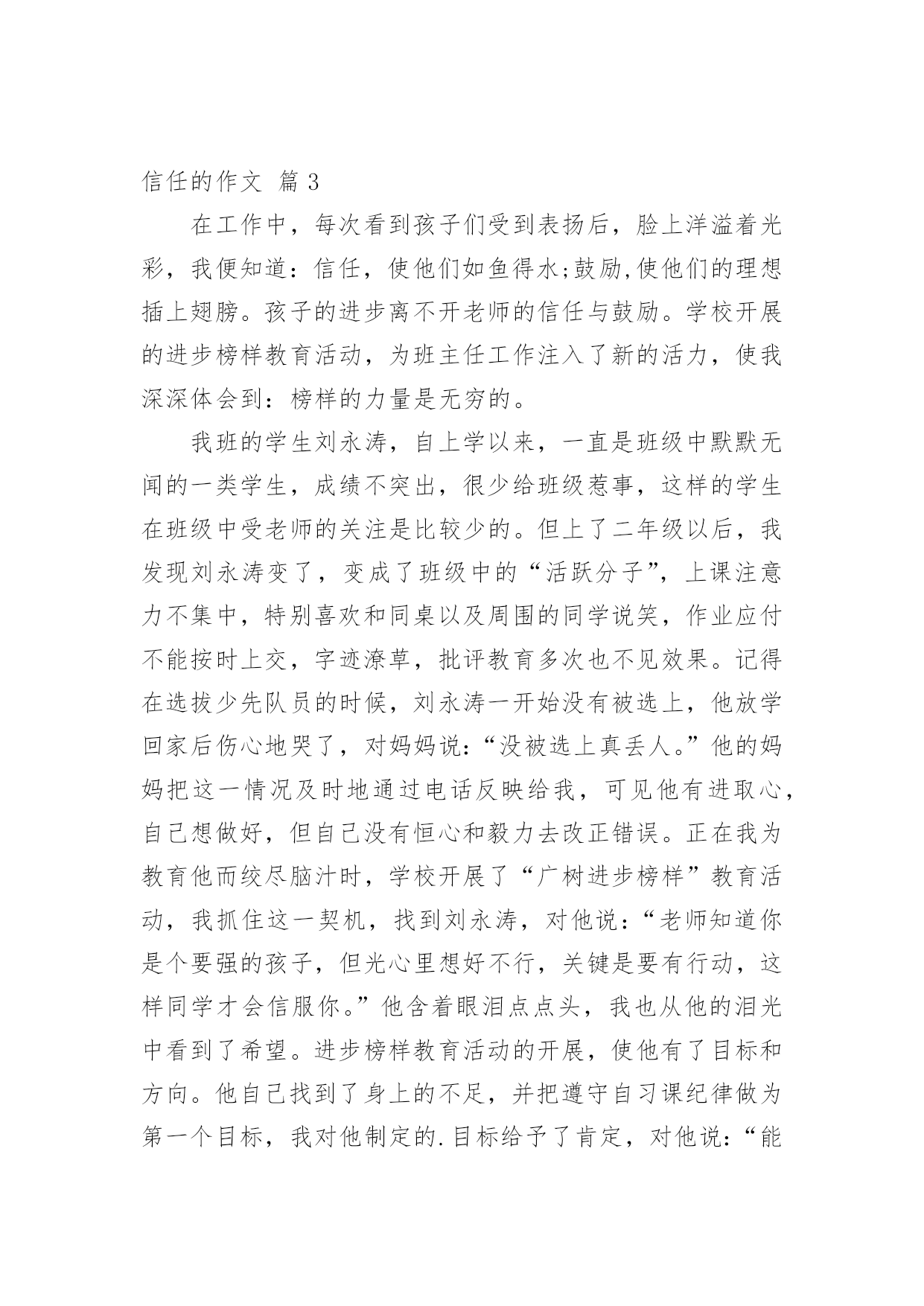 信任的作文 篇 3

在工作中，每次看到孩子们受到表扬后，脸上洋溢着光彩，我便知道：信任，使他们如鱼得水;鼓励,使他们的理想插上翅膀。孩子的进步离不开老师的信任与鼓励。学校开展的进步榜样教育活动，为班主任工作注入了新的活力，使我深深体会到：榜样的力量是无穷的。

我班的学生刘永涛，自上学以来，一直是班级中默默无闻的一类学生，成绩不突出，很少给班级惹事，这样的学生在班级中受老师的关注是比较少的。但上了二年级以后，我发现刘永涛变了，变成了班级中的“活跃分子”，上课注意力不集中，特别喜欢和同桌以及周围的同学说笑，作业应付不能按时上交，字迹潦草，批评教育多次也不见效果。记得在选拔少先队员的时候，刘永涛一开始没有被选上，他放学回家后伤心地哭了，对妈妈说:“没被选上真丢人。”他的妈妈把这一情况及时地通过电话反映给我，可见他有进取心，自己想做好，但自己没有恒心和毅力去改正错误。正在我为教育他而绞尽脑汁时，学校开展了“广树进步榜样”教育活动，我抓住这一契机，找到刘永涛，对他说:“老师知道你是个要强的孩子，但光心里想好不行，关键是要有行动，这样同学才会信服你。”他含着眼泪点点头，我也从他的泪光中看到了希望。进步榜样教育活动的开展，使他有了目标和方向。他自己找到了身上的不足，并把遵守自习课纪律做为第一个目标，我对他制定的.目标给予了肯定，对他说:“能